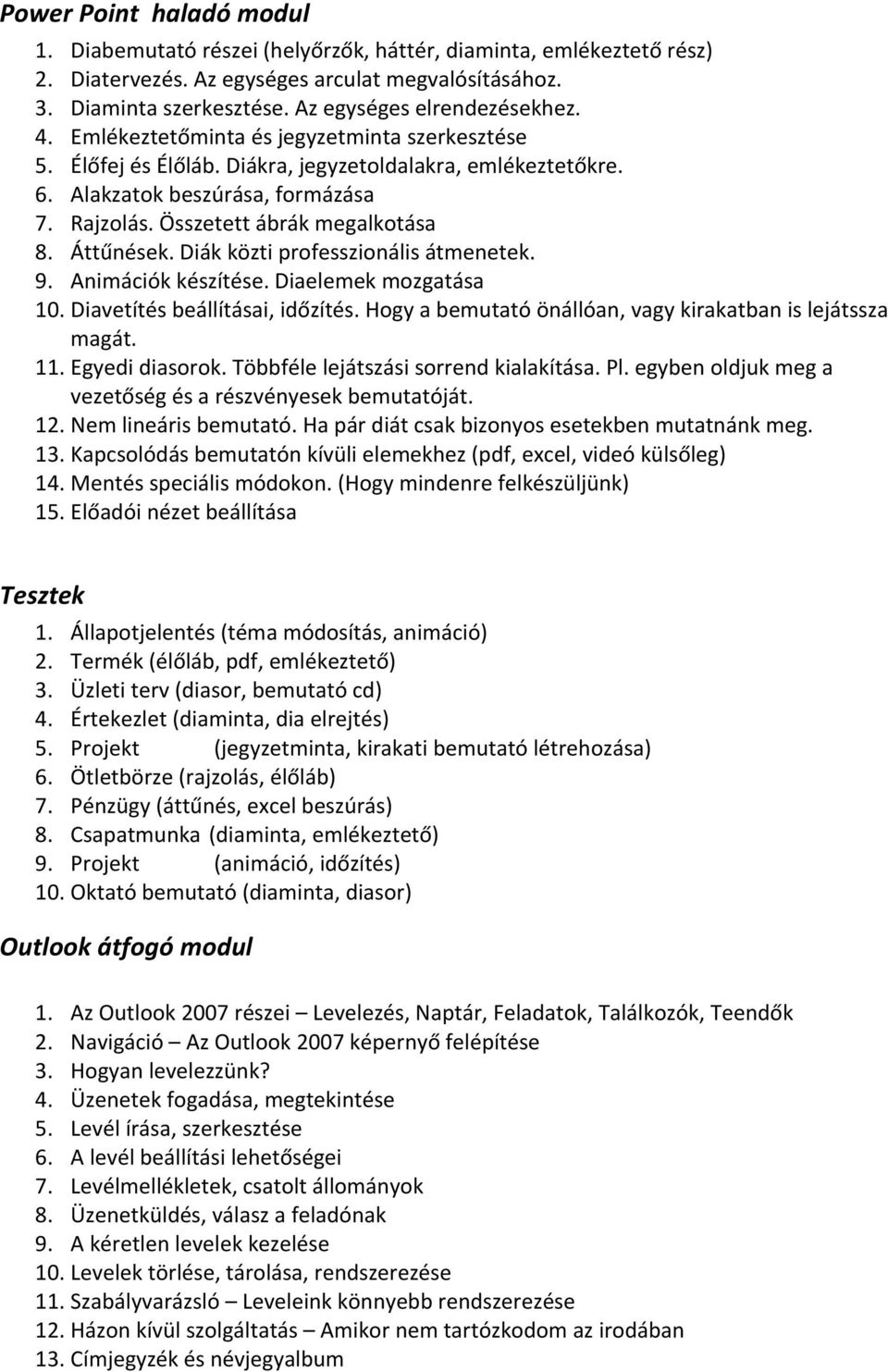 Power Point haladó modul

1. Diabemutató részei (helyőrzők, háttér, diaminta, emlékeztető rész)
2. Diatervezés. Az egységes arculat megvalósításához.
3. Diaminta szerkesztése. Az egységes elrendezésekhez.
4. Emlékeztetőminta és jegyzetminta szerkesztése
5. Élőfej és Élőláb. Diákra, jegyzetoldalakra, emlékeztetőkre.
6. Alakzatok beszúrása, formázása
7. Rajzolás. Összetett ábrák megalkotása
8. Áttűnések. Diák közti professzionális átmenetek.
9. Animációk készítése. Diaelemek mozgatása
10. Diavetítés beállításai, időzítés. Hogy a bemutató önállóan, vagy kirakatban is lejátssza magát.
11. Egyedi diasorok. Többféle lejátszási sorrend kialakítása. Pl. egyben oldjuk meg a vezetőség és a részvényesek bemutatóját.
12. Nem lineáris bemutató. Ha pár diát csak bizonyos esetekben mutatnánk meg.
13. Kapcsolódás bemutatón kívüli elemekhez (pdf, excel, videó külsőleg)
14. Mentés speciális módokon. (Hogy mindenre felkészüljünk)
15. Előadói nézet beállítása

Tesztek

1. Állapotjelentés (téma módosítás, animáció)
2. Termék (élőláb, pdf, emlékeztető)
3. Üzleti terv (diasor, bemutató cd)
4. Értekezlet (diaminta, dia elrejtés)
5. Projekt (jegyzetminta, kirakati bemutató létrehozása)
6. Ötletbörze (rajzolás, élőláb)
7. Pénzügy (áttűnés, excel beszúrás)
8. Csapatmunka (diaminta, emlékeztető)
9. Projekt (animáció, időzítés)
10. Oktató bemutató (diaminta, diasor)

Outlook átfogó modul

1. Az Outlook 2007 részei – Levelezés, Naptár, Feladatok, Találkozók, Teendők
2. Navigáció – Az Outlook 2007 képernyő felépítése
3. Hogyan levelezzünk?
4. Üzenetek fogadása, megtekintése
5. Levél írása, szerkesztése
6. A levél beállítási lehetőségei
7. Levélmellékletek, csatolt állományok
8. Üzenetküldés, válasz a feladónak
9. A kéretlen levelek kezelése
10. Levelek törlése, tárolása, rendszerezése
11. Szabályvarázsló – Leveleink könnyebb rendszerezése
12. Házon kívül szolgáltatás – Amikor nem tartózkodom az irodában
13. Címjegyzék és névjegyalbum